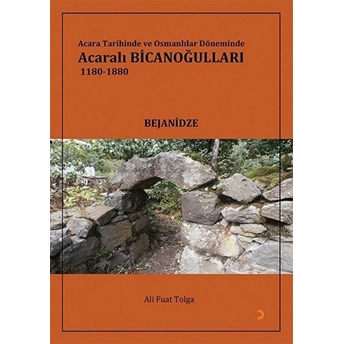 Acara Tarihinde ve Osmanlılar Döneminde
Acaralı BİCANOĞULLARI
1180-1880

BEJANİDZE

Ali Fuat Tolga